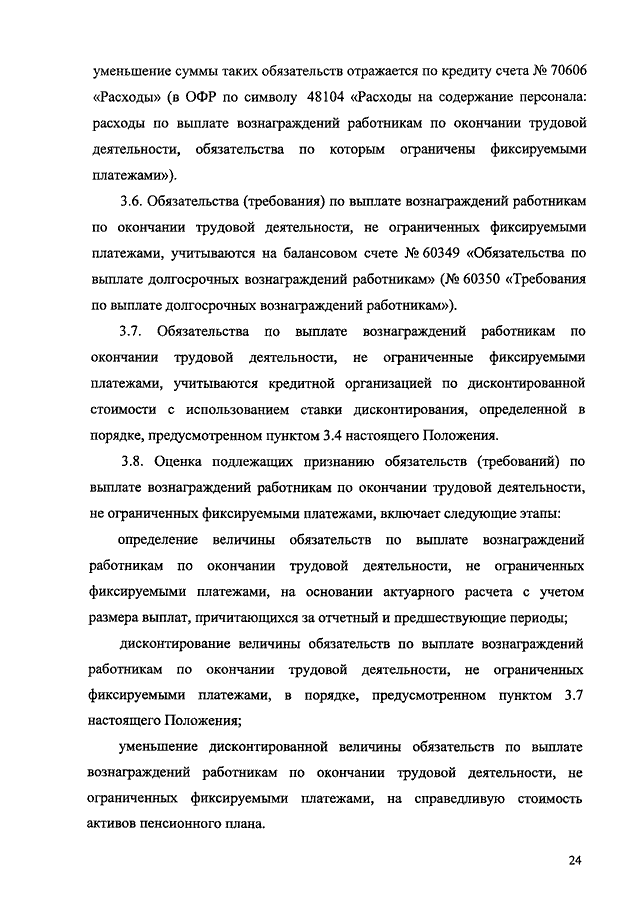 уменьшение суммы таких обязательств отражается по кредиту счета № 70606 «Расходы» (в ОФР по символу 48104 «Расходы на содержание персонала: расходы по выплате вознаграждений работникам по окончании трудовой деятельности, обязательства по которым ограничены фиксируемыми платежами»).

3.6. Обязательства (требования) по выплате вознаграждений работникам по окончании трудовой деятельности, не ограниченных фиксируемыми платежами, учитываются на балансовом счете № 60349 «Обязательства по выплате долгосрочных вознаграждений работникам» (№ 60350 «Требования по выплате долгосрочных вознаграждений работникам»).

3.7. Обязательства по выплате вознаграждений работникам по окончании трудовой деятельности, не ограниченные фиксируемыми платежами, учитываются кредитной организацией по дисконтированной стоимости с использованием ставки дисконтирования, определенной в порядке, предусмотренном пунктом 3.4 настоящего Положения.

3.8. Оценка подлежащих признанию обязательств (требований) по выплате вознаграждений работникам по окончании трудовой деятельности, не ограниченных фиксируемыми платежами, включает следующие этапы:

определение величины обязательств по выплате вознаграждений работникам по окончании трудовой деятельности, не ограниченных фиксируемыми платежами, на основании актуарного расчета с учетом размера выплат, причитающихся за отчетный и предшествующие периоды;

дисконтирование величины обязательств по выплате вознаграждений работникам по окончании трудовой деятельности, не ограниченных фиксируемыми платежами, в порядке, предусмотренном пунктом 3.7 настоящего Положения;

уменьшение дисконтированной величины обязательств по выплате вознаграждений работникам по окончании трудовой деятельности, не ограниченных фиксируемыми платежами, на справедливую стоимость активов пенсионного плана.

24